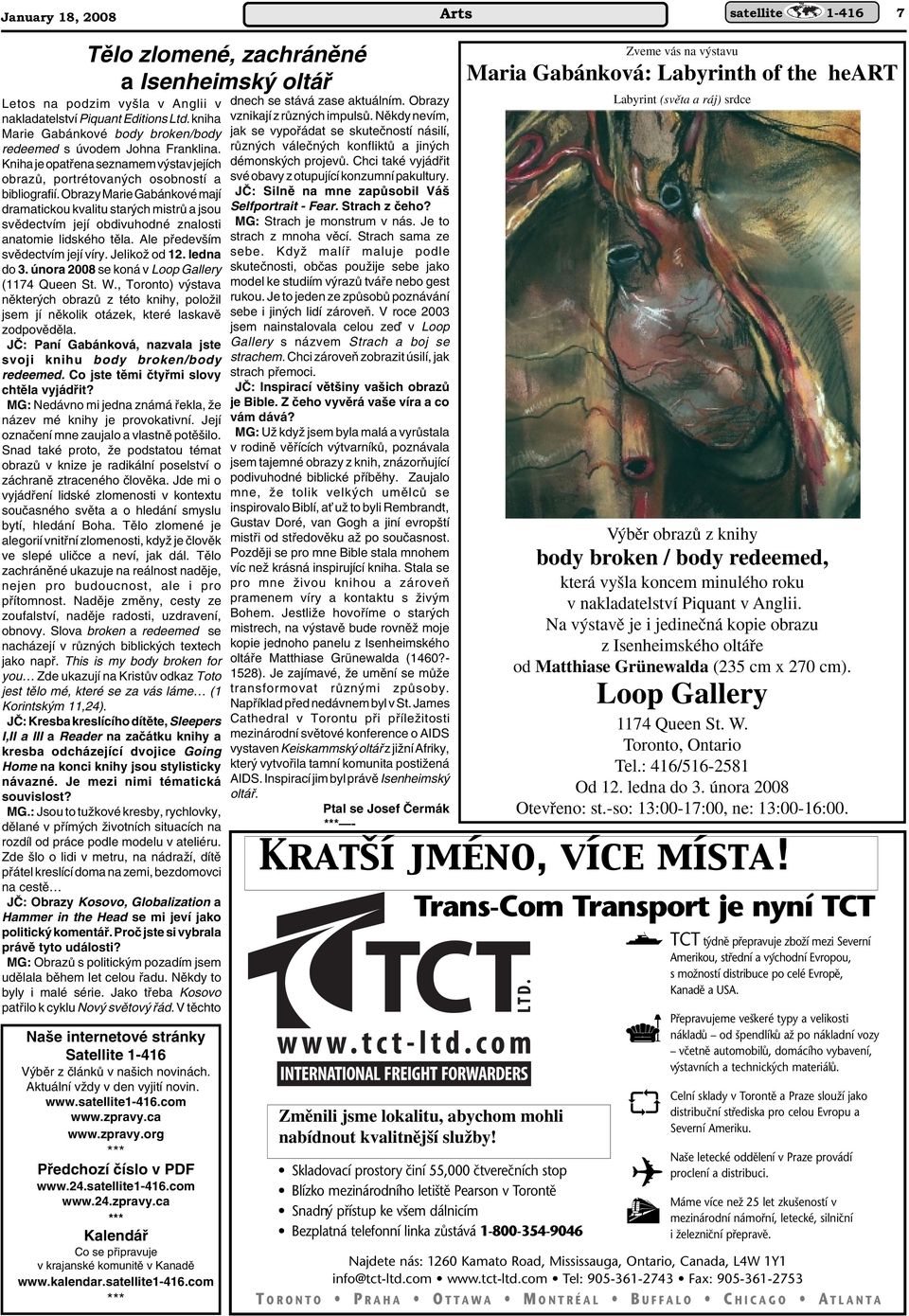 January 18, 2008

Arts

satellite 1-416 7

Tělo zlomené, zachráněné a Isenheimský oltář

Letos na podzim vyšla v Anglii v nakladatelství Piquant Editions Ltd. kniha Marie Gabánkové body broken/body redeemed s úvodem Johna Franklina. Kniha je opatřena seznamem výstav jejích obrazů, portrétovaných osobností a bibliografií. Obrazy Marie Gabánkové mají dramatickou kvalitu starých mistrů a jsou svědectvím její obdivuhodné znalosti anatomie lidského těla. Ale především svědectvím její víry. Jelikož od 12. ledna do 3. února 2008 se koná v Loop Gallery (1174 Queen St. W., Toronto) výstava některých obrazů z této knihy, položil jsem jí několik otázek, které laskavě zodpověděla.

JČ: Paní Gabánková, nazvala jste svoji knihu body broken/body redeemed. Co jste těmi čtyřmi slovy chtěla vyjádřit?

MG: Nedávno mi jedna známá řekla, že název mé knihy je provokativní. Její označení mne zaujalo a vlastně potěšilo. Snad také proto, že podstatou témat obrazů v knize je radikální poselství o záchraně ztraceného člověka. Jde mi o vyjádření lidské zlomenosti v kontextu současného světa a o hledání smyslu bytí, hledání Boha. Tělo zlomené je alegorií vnitřní zlomenosti, když je člověk ve slepé uličce a neví, jak dál. Tělo zachráněné ukazuje na reálnost naděje, nejen pro budoucnost, ale i pro přítomnost. Naděje změny, cesty ze zoufalství, naděje radosti, uzdravení, obnovy. Slova broken a redeemed se nacházejí v různých biblických textech jako např. This is my body broken for you… Zde ukazují na Kristův odkaz Toto jest tělo mé, které se za vás láme… (1 Korintským 11,24).

JČ: Kresba kreslícího dítěte, Sleepers I,II a III a Reader na začátku knihy a kresba odcházející dvojice Going Home na konci knihy jsou stylisticky návazné. Je mezi nimi tématická souvislost?

MG.: Jsou to tužkové kresby, rychlovky, dělané v přímých životních situacích na rozdíl od práce podle modelu v ateliéru. Zde šlo o lidi v metru, na nádraží, dítě přátel kreslící doma na zemi, bezdomovci na cestě…

JČ: Obrazy Kosovo, Globalization a Hammer in the Head se mi jeví jako politický komentář. Proč jste si vybrala právě tyto události?

MG: Obrazů s politickým pozadím jsem udělala během let celou řadu. Někdy to byly i malé série. Jako třeba Kosovo patřilo k cyklu Nový světový řád. V těchto dnech se stává zase aktuálním. Obrazy vznikají z různých impulsů. Někdy nevím, jak se vypořádat se skutečností násilí, různých válečných konfliktů a jiných démonských projevů. Chci také vyjádřit své obavy z otupující konzumní pakultury.

JČ: Silně na mne zapůsobil Váš Selfportrait - Fear. Strach z čeho?

MG: Strach je monstrum v nás. Je to strach z mnoha věcí. Strach sama ze sebe. Když malíř maluje podle skutečnosti, občas použije sebe jako model ke studiím výrazů tváře nebo gest rukou. Je to jeden ze způsobů poznávání sebe i jiných lidí zároveň. V roce 2003 jsem nainstalovala celou zeď v Loop Gallery s názvem Strach a boj se strachem. Chci zároveň zobrazit úsilí, jak strach přemoci.

JČ: Inspirací většiny vašich obrazů je Bible. Z čeho vyvěrá vaše víra a co vám dává?

MG: Už když jsem byla malá a vyrůstala v rodině věřících výtvarníků, poznávala jsem tajemné obrazy z knih, znázorňující podivuhodné biblické příběhy. Zaujalo mne, že tolik velkých umělců se inspirovalo Biblí, ať už to byli Rembrandt, Gustav Doré, van Gogh a jiní evropští mistři od středověku až po současnost. Později se pro mne Bible stala mnohem víc než krásná inspirující kniha. Stala se pro mne živou knihou a zároveň pramenem víry a kontaktu s živým Bohem. Jestliže hovoříme o starých mistrech, na výstavě bude rovněž moje kopie jednoho panelu z Isenheimského oltáře Matthiase Grünewalda (1460?-1528). Je zajímavé, že umění se může transformovat různými způsoby. Například před nedávnem byl v St. James Cathedral v Torontu při příležitosti mezinárodní světové konference o AIDS vystaven Keiskammský oltář z jižní Afriky, který vytvořila tamní komunita postižená AIDS. Inspirací jim byl právě Isenheimský oltář.

Ptal se Josef Čermák
***

Naše internetové stránky
Satellite 1-416
Výběr z článků v našich novinách.
Aktuální vždy v den vyjití novin.
www.satellite1-416.com
www.zpravy.ca
www.zpravy.org
***
Předchozí číslo v PDF
www.24.satellite1-416.com
www.24.zpravy.ca
***
Kalendář
Co se připravuje
v krajanské komunitě v Kanadě
www.kalendar.satellite1-416.com
***

Zveme vás na výstavu
Maria Gabánková: Labyrinth of the heART
Labyrint (světa a ráj) srdce

Výběr obrazů z knihy
body broken / body redeemed,
která vyšla koncem minulého roku
v nakladatelství Piquant v Anglii.
Na výstavě je i jedinečná kopie obrazu
z Isenheimského oltáře
od Matthiase Grünewalda (235 cm x 270 cm).
Loop Gallery
1174 Queen St. W.
Toronto, Ontario
Tel.: 416/516-2581
Od 12. ledna do 3. února 2008
Otevřeno: st.-so: 13:00-17:00, ne: 13:00-16:00.

KRATŠÍ JMÉNO, VÍCE MÍSTA!
Trans-Com Transport je nyní TCT

TCT LTD.
www.tct-ltd.com
INTERNATIONAL FREIGHT FORWARDERS

Změnili jsme lokalitu, abychom mohli nabídnout kvalitnější služby!

• Skladovací prostory činí 55,000 čtverečních stop
• Blízko mezinárodního letiště Pearson v Torontě
• Snadný přístup ke všem dálnicím
• Bezplatná telefonní linka zůstává 1-800-354-9046

TCT týdně přepravuje zboží mezi Severní Amerikou, střední a východní Evropou, s možností distribuce po celé Evropě, Kanadě a USA.

Přepravujeme veškeré typy a velikosti nákladů – od špendlíků až po nákladní vozy – včetně automobilů, domácího vybavení, výstavních a technických materiálů.

Celní sklady v Torontě a Praze slouží jako distribuční střediska pro celou Evropu a Severní Ameriku.

Naše letecké oddělení v Praze provádí proclení a distribuci.

Máme více než 25 let zkušeností v mezinárodní námořní, letecké, silniční i železniční přepravě.

Najdete nás: 1260 Kamato Road, Mississauga, Ontario, Canada, L4W 1Y1
info@tct-ltd.com • www.tct-ltd.com • Tel: 905-361-2743 • Fax: 905-361-2753
TORONTO • PRAHA • OTTAWA • MONTRÉAL • BUFFALO • CHICAGO • ATLANTA